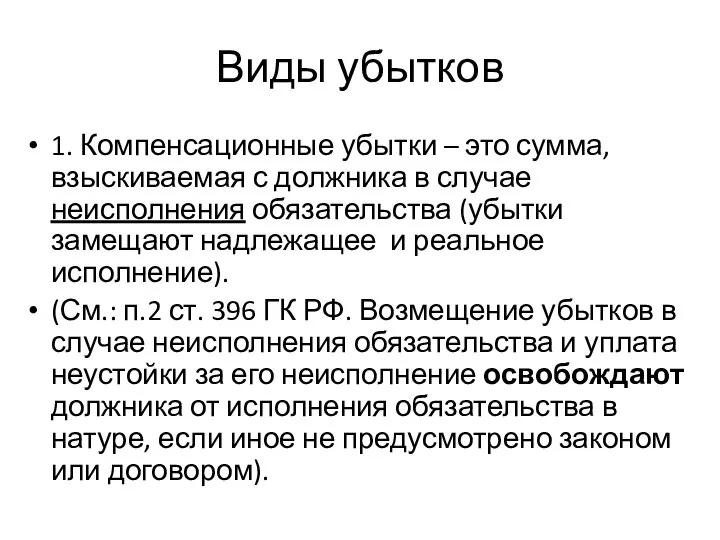 Виды убытков

• 1. Компенсационные убытки – это сумма, взыскиваемая с должника в случае неисполнения обязательства (убытки замещают надлежащее и реальное исполнение).

• (См.: п.2 ст. 396 ГК РФ. Возмещение убытков в случае неисполнения обязательства и уплата неустойки за его неисполнение освобождают должника от исполнения обязательства в натуре, если иное не предусмотрено законом или договором).